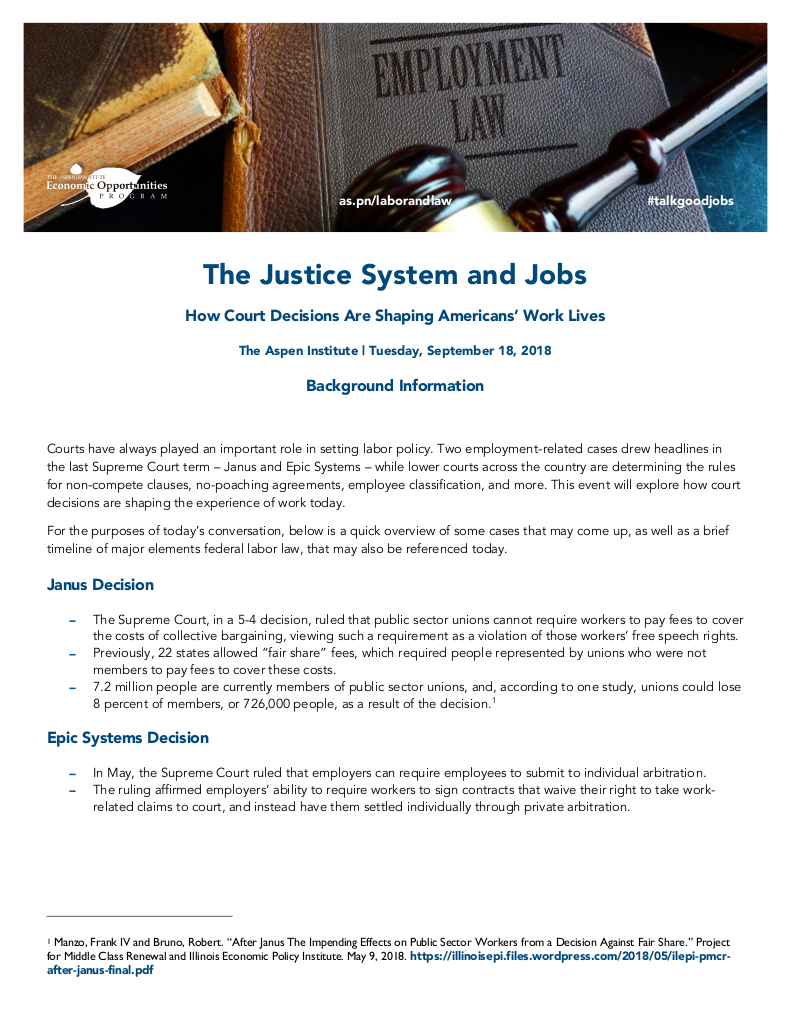 EMPLOYMENT LAW

THE ASPEN INSTITUTE
Economic Opportunities
PROGRAM

as.pn/laborandlaw

#talkgoodjobs

The Justice System and Jobs

How Court Decisions Are Shaping Americans' Work Lives

The Aspen Institute | Tuesday, September 18, 2018

Background Information

Courts have always played an important role in setting labor policy. Two employment-related cases drew headlines in the last Supreme Court term – Janus and Epic Systems – while lower courts across the country are determining the rules for non-compete clauses, no-poaching agreements, employee classification, and more. This event will explore how court decisions are shaping the experience of work today.

For the purposes of today's conversation, below is a quick overview of some cases that may come up, as well as a brief timeline of major elements federal labor law, that may also be referenced today.

Janus Decision

– The Supreme Court, in a 5-4 decision, ruled that public sector unions cannot require workers to pay fees to cover the costs of collective bargaining, viewing such a requirement as a violation of those workers' free speech rights.
– Previously, 22 states allowed "fair share" fees, which required people represented by unions who were not members to pay fees to cover these costs.
– 7.2 million people are currently members of public sector unions, and, according to one study, unions could lose 8 percent of members, or 726,000 people, as a result of the decision.$^1$

Epic Systems Decision

– In May, the Supreme Court ruled that employers can require employees to submit to individual arbitration.
– The ruling affirmed employers' ability to require workers to sign contracts that waive their right to take work-related claims to court, and instead have them settled individually through private arbitration.

$^1$ Manzo, Frank IV and Bruno, Robert. "After Janus The Impending Effects on Public Sector Workers from a Decision Against Fair Share." Project for Middle Class Renewal and Illinois Economic Policy Institute. May 9, 2018. https://illinoisepi.files.wordpress.com/2018/05/ilepi-pmcr-after-janus-final.pdf